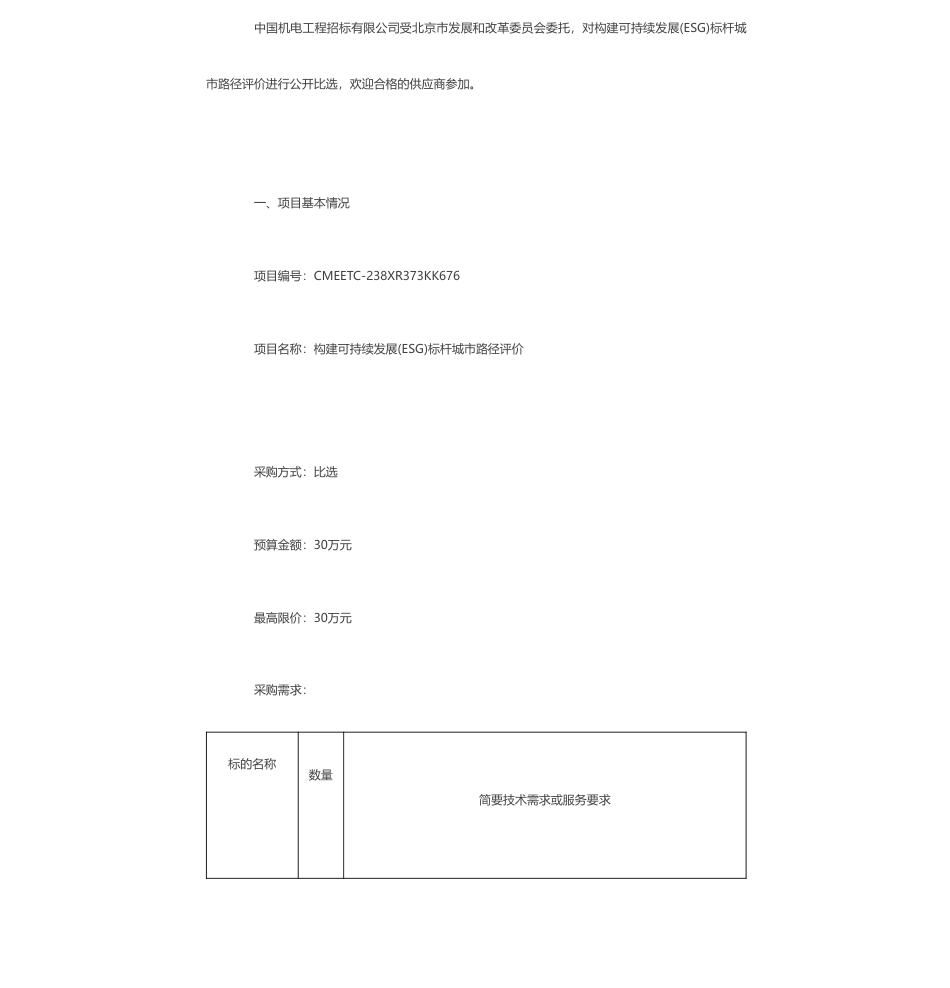 中国机电工程招标有限公司受北京市发展和改革委员会委托，对构建可持续发展(ESG)标杆城市路径评价进行公开比选，欢迎合格的供应商参加。

一、项目基本情况

项目编号：CMEETC-238XR373KK676

项目名称：构建可持续发展(ESG)标杆城市路径评价

采购方式：比选

预算金额：30万元

最高限价：30万元

采购需求：

| 标的名称 | 数量 | 简要技术需求或服务要求 |
|---|---|---|